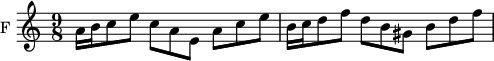 F

$\frac{9}{8}$